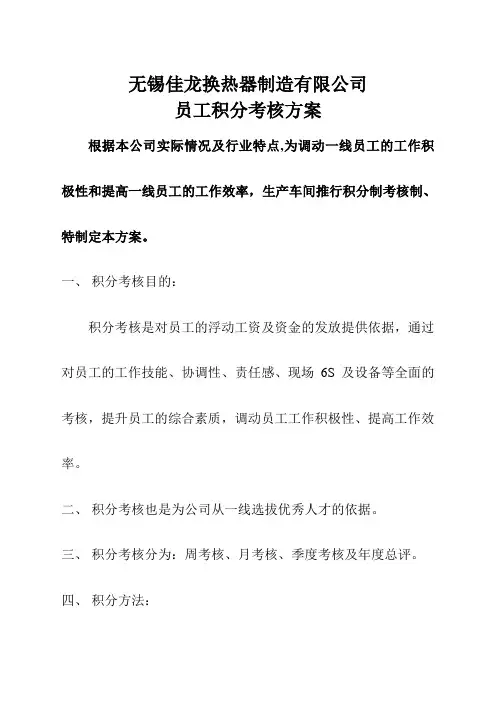 无锡佳龙换热器制造有限公司
员工积分考核方案

根据本公司实际情况及行业特点,为调动一线员工的工作积极性和提高一线员工的工作效率，生产车间推行积分制考核制、特制定本方案。

一、 积分考核目的：

积分考核是对员工的浮动工资及资金的发放提供依据，通过对员工的工作技能、协调性、责任感、现场 6S 及设备等全面的考核，提升员工的综合素质，调动员工工作积极性、提高工作效率。

二、 积分考核也是为公司从一线选拔优秀人才的依据。

三、 积分考核分为：周考核、月考核、季度考核及年度总评。

四、 积分方法：